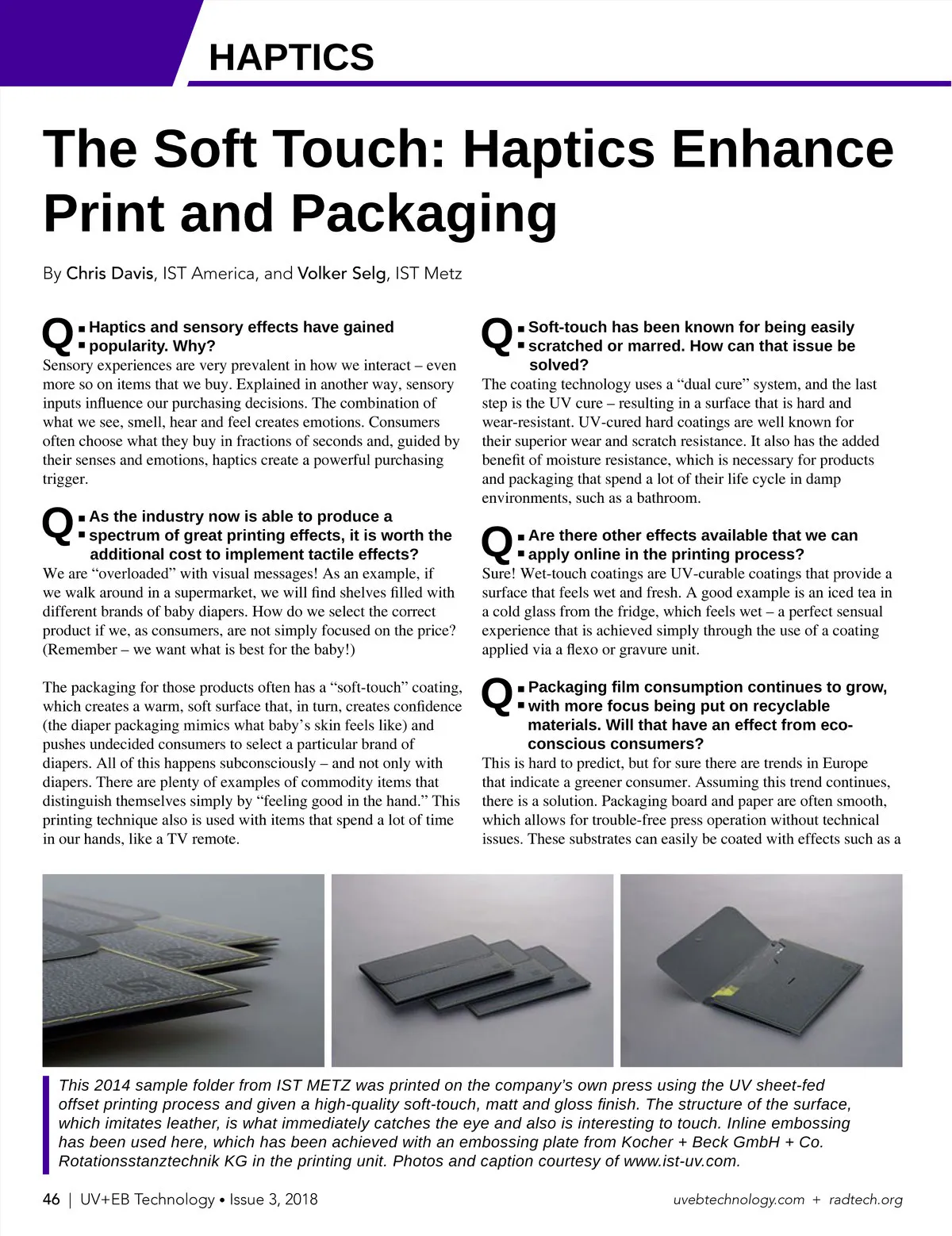 HAPTICS

The Soft Touch: Haptics Enhance Print and Packaging

By Chris Davis, IST America, and Volker Selg, IST Metz

Q: Haptics and sensory effects have gained popularity. Why?
Sensory experiences are very prevalent in how we interact – even more so on items that we buy. Explained in another way, sensory inputs influence our purchasing decisions. The combination of what we see, smell, hear and feel creates emotions. Consumers often choose what they buy in fractions of seconds and, guided by their senses and emotions, haptics create a powerful purchasing trigger.

Q: As the industry now is able to produce a spectrum of great printing effects, it is worth the additional cost to implement tactile effects?
We are “overloaded” with visual messages! As an example, if we walk around in a supermarket, we will find shelves filled with different brands of baby diapers. How do we select the correct product if we, as consumers, are not simply focused on the price? (Remember – we want what is best for the baby!)

The packaging for those products often has a “soft-touch” coating, which creates a warm, soft surface that, in turn, creates confidence (the diaper packaging mimics what baby’s skin feels like) and pushes undecided consumers to select a particular brand of diapers. All of this happens subconsciously – and not only with diapers. There are plenty of examples of commodity items that distinguish themselves simply by “feeling good in the hand.” This printing technique also is used with items that spend a lot of time in our hands, like a TV remote.

Q: Soft-touch has been known for being easily scratched or marred. How can that issue be solved?
The coating technology uses a “dual cure” system, and the last step is the UV cure – resulting in a surface that is hard and wear-resistant. UV-cured hard coatings are well known for their superior wear and scratch resistance. It also has the added benefit of moisture resistance, which is necessary for products and packaging that spend a lot of their life cycle in damp environments, such as a bathroom.

Q: Are there other effects available that we can apply online in the printing process?
Sure! Wet-touch coatings are UV-curable coatings that provide a surface that feels wet and fresh. A good example is an iced tea in a cold glass from the fridge, which feels wet – a perfect sensual experience that is achieved simply through the use of a coating applied via a flexo or gravure unit.

Q: Packaging film consumption continues to grow, with more focus being put on recyclable materials. Will that have an effect from eco-conscious consumers?
This is hard to predict, but for sure there are trends in Europe that indicate a greener consumer. Assuming this trend continues, there is a solution. Packaging board and paper are often smooth, which allows for trouble-free press operation without technical issues. These substrates can easily be coated with effects such as a

This 2014 sample folder from IST METZ was printed on the company’s own press using the UV sheet-fed offset printing process and given a high-quality soft-touch, matt and gloss finish. The structure of the surface, which imitates leather, is what immediately catches the eye and also is interesting to touch. Inline embossing has been used here, which has been achieved with an embossing plate from Kocher + Beck GmbH + Co. Rotationsstanztechnik KG in the printing unit. Photos and caption courtesy of www.ist-uv.com.

46 | UV+EB Technology • Issue 3, 2018 uvebtechnology.com + radtech.org